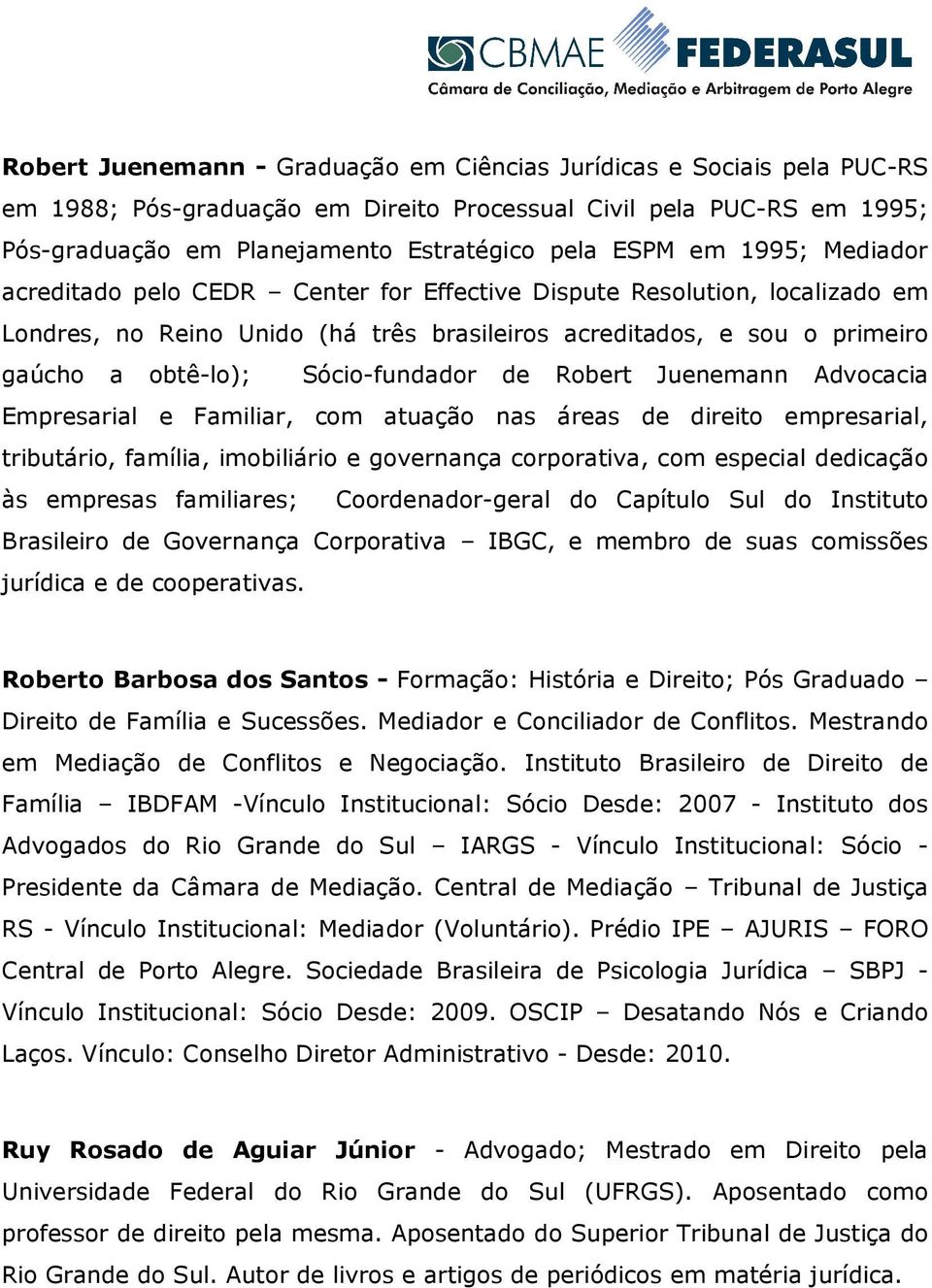 CBMAE FEDERASUL
Câmara de Conciliação, Mediação e Arbitragem de Porto Alegre

Robert Juenemann - Graduação em Ciências Jurídicas e Sociais pela PUC-RS em 1988; Pós-graduação em Direito Processual Civil pela PUC-RS em 1995; Pós-graduação em Planejamento Estratégico pela ESPM em 1995; Mediador acreditado pelo CEDR – Center for Effective Dispute Resolution, localizado em Londres, no Reino Unido (há três brasileiros acreditados, e sou o primeiro gaúcho a obtê-lo); Sócio-fundador de Robert Juenemann Advocacia Empresarial e Familiar, com atuação nas áreas de direito empresarial, tributário, família, imobiliário e governança corporativa, com especial dedicação às empresas familiares; Coordenador-geral do Capítulo Sul do Instituto Brasileiro de Governança Corporativa – IBGC, e membro de suas comissões jurídica e de cooperativas.

Roberto Barbosa dos Santos - Formação: História e Direito; Pós Graduado – Direito de Família e Sucessões. Mediador e Conciliador de Conflitos. Mestrando em Mediação de Conflitos e Negociação. Instituto Brasileiro de Direito de Família – IBDFAM -Vínculo Institucional: Sócio Desde: 2007 - Instituto dos Advogados do Rio Grande do Sul – IARGS - Vínculo Institucional: Sócio - Presidente da Câmara de Mediação. Central de Mediação – Tribunal de Justiça RS - Vínculo Institucional: Mediador (Voluntário). Prédio IPE – AJURIS – FORO Central de Porto Alegre. Sociedade Brasileira de Psicologia Jurídica – SBPJ - Vínculo Institucional: Sócio Desde: 2009. OSCIP – Desatando Nós e Criando Laços. Vínculo: Conselho Diretor Administrativo - Desde: 2010.

Ruy Rosado de Aguiar Júnior - Advogado; Mestrado em Direito pela Universidade Federal do Rio Grande do Sul (UFRGS). Aposentado como professor de direito pela mesma. Aposentado do Superior Tribunal de Justiça do Rio Grande do Sul. Autor de livros e artigos de periódicos em matéria jurídica.